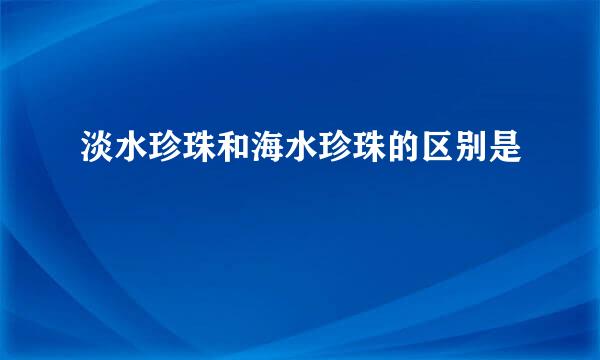 淡水珍珠和海水珍珠的区别是